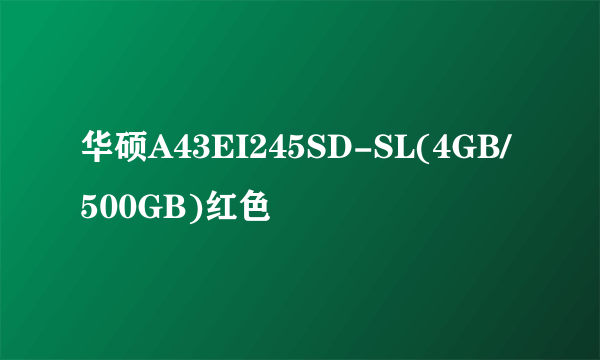 华硕A43EI245SD-SL(4GB/500GB)红色